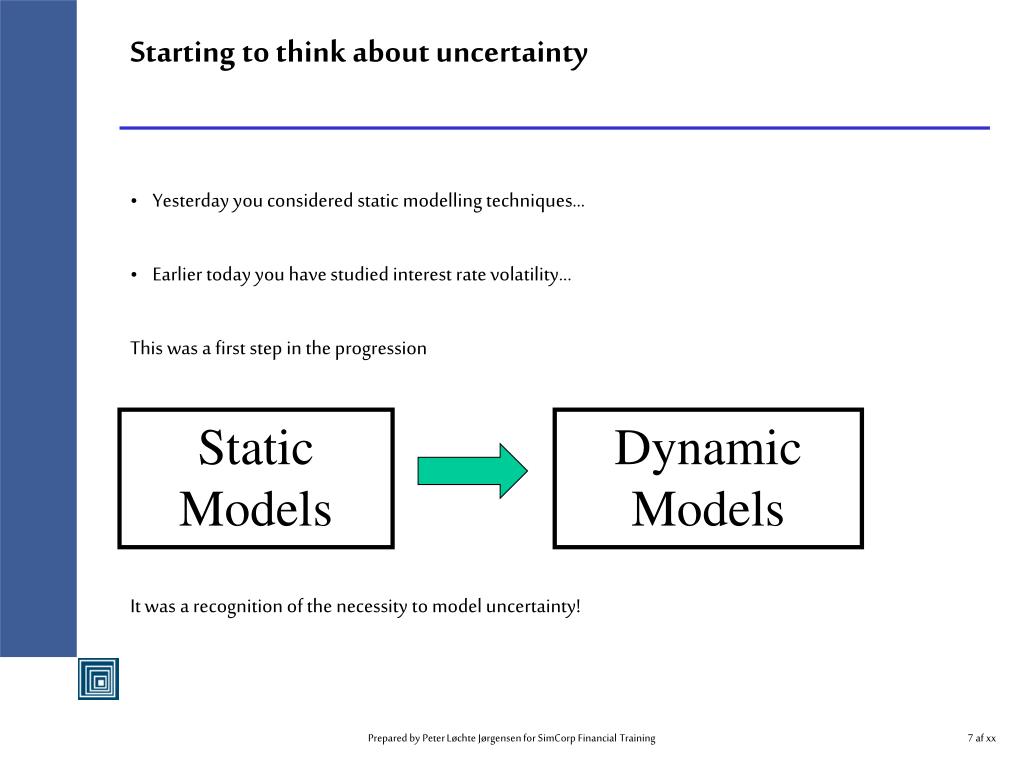 Starting to think about uncertainty

• Yesterday you considered static modelling techniques…

• Earlier today you have studied interest rate volatility…

This was a first step in the progression

Static Models

Dynamic Models

It was a recognition of the necessity to model uncertainty!

Prepared by Peter Løchte Jørgensen for SimCorp Financial Training

7 af xx